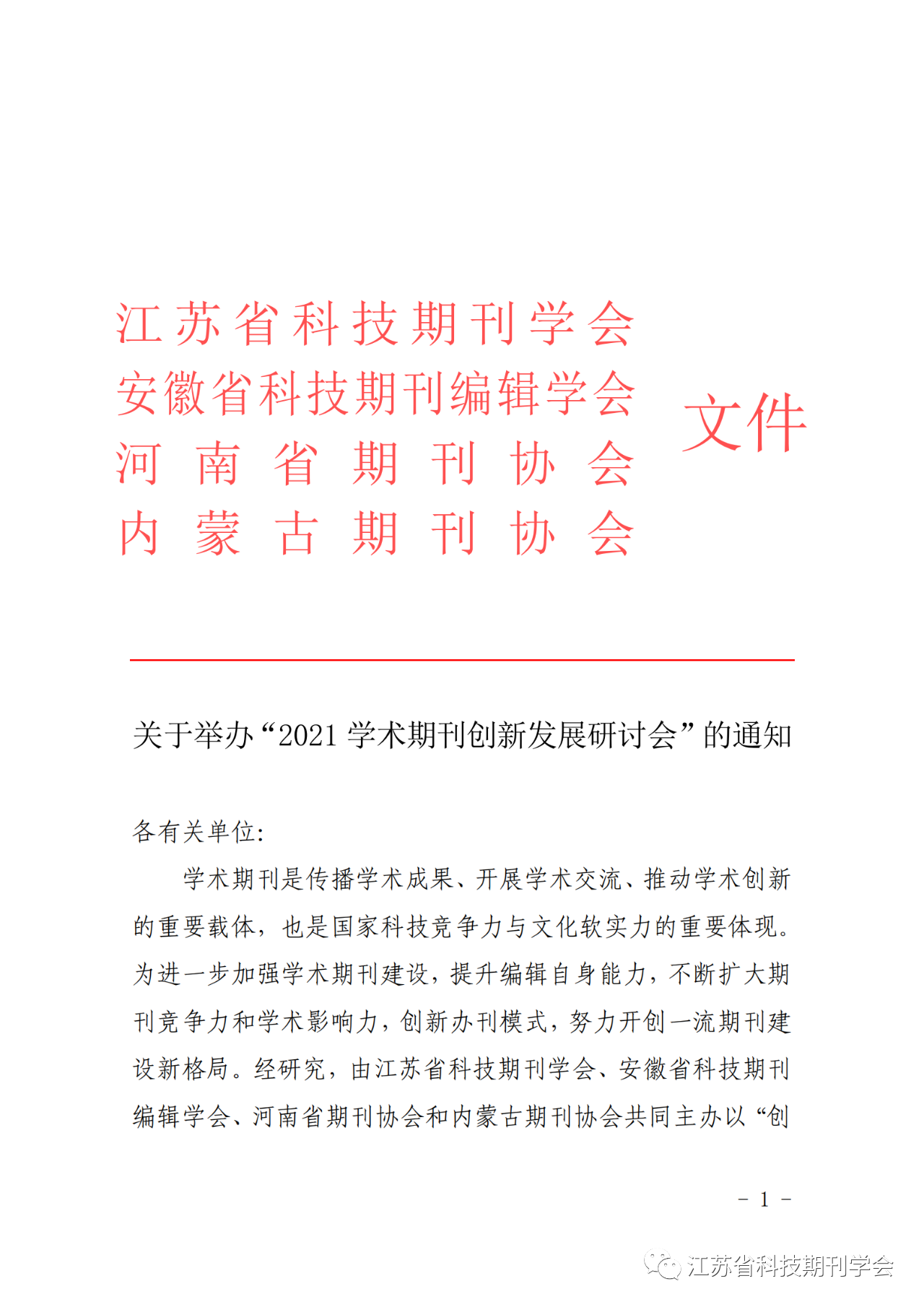 江苏省科技期刊学会
安徽省科技期刊编辑学会
河南省期刊协会
内蒙古期刊协会
文件

关于举办“2021 学术期刊创新发展研讨会”的通知

各有关单位:

学术期刊是传播学术成果、开展学术交流、推动学术创新的重要载体，也是国家科技竞争力与文化软实力的重要体现。为进一步加强学术期刊建设，提升编辑自身能力，不断扩大期刊竞争力和学术影响力，创新办刊模式，努力开创一流期刊建设新格局。经研究，由江苏省科技期刊学会、安徽省科技期刊编辑学会、河南省期刊协会和内蒙古期刊协会共同主办以“创

- 1 -

江苏省科技期刊学会